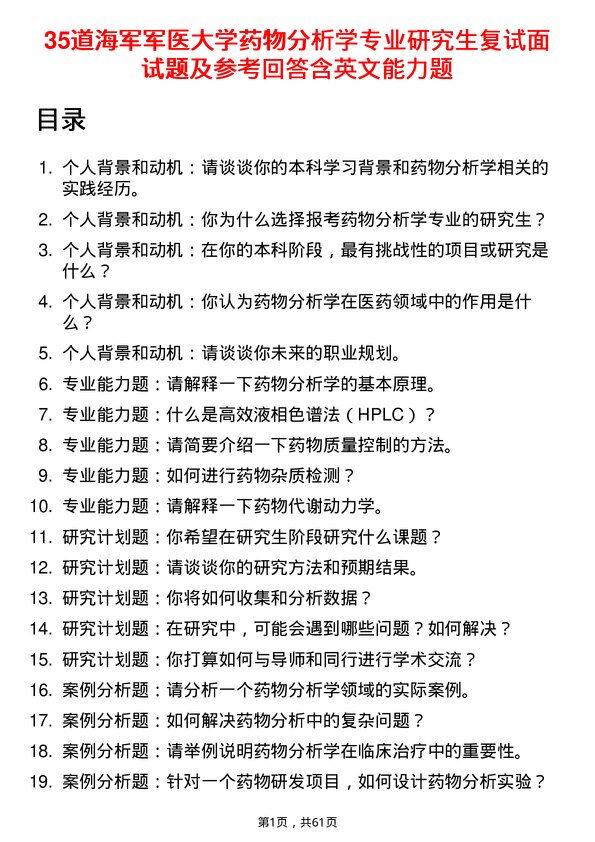 35道海军军医大学药物分析学专业研究生复试面试题及参考回答含英文能力题

目录

1. 个人背景和动机：请谈谈你的本科学习背景和药物分析学相关的实践经历。
2. 个人背景和动机：你为什么选择报考药物分析学专业的研究生？
3. 个人背景和动机：在你的本科阶段，最有挑战性的项目或研究是什么？
4. 个人背景和动机：你认为药物分析学在医药领域中的作用是什么？
5. 个人背景和动机：请谈谈你未来的职业规划。
6. 专业能力题：请解释一下药物分析学的基本原理。
7. 专业能力题：什么是高效液相色谱法（HPLC）？
8. 专业能力题：请简要介绍一下药物质量控制的方法。
9. 专业能力题：如何进行药物杂质检测？
10. 专业能力题：请解释一下药物代谢动力学。
11. 研究计划题：你希望在研究生阶段研究什么课题？
12. 研究计划题：请谈谈你的研究方法和预期结果。
13. 研究计划题：你将如何收集和分析数据？
14. 研究计划题：在研究中，可能会遇到哪些问题？如何解决？
15. 研究计划题：你打算如何与导师和同行进行学术交流？
16. 案例分析题：请分析一个药物分析学领域的实际案例。
17. 案例分析题：如何解决药物分析中的复杂问题？
18. 案例分析题：请举例说明药物分析学在临床治疗中的重要性。
19. 案例分析题：针对一个药物研发项目，如何设计药物分析实验？

第1页，共61页